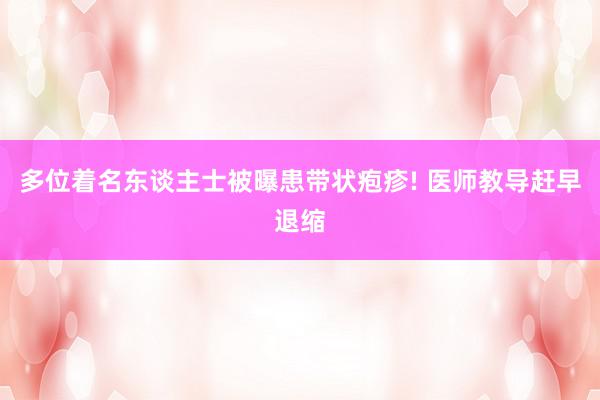 多位着名东谈主士被曝患带状疱疹! 医师教导赶早退缩